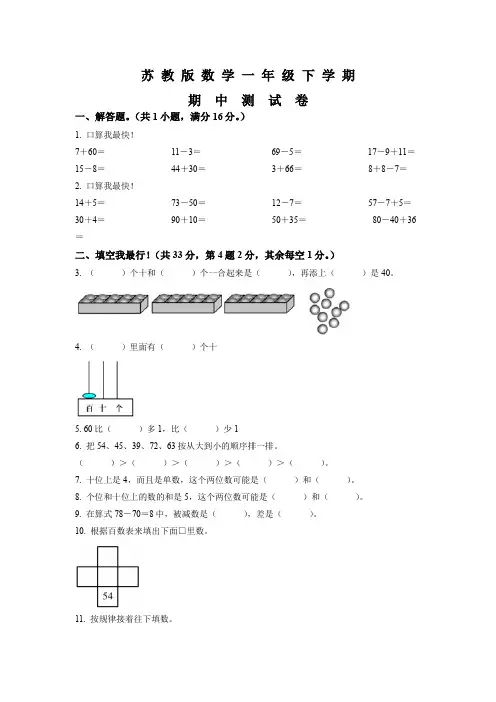 苏教版数学一年级下学期

期中测试卷

一、解答题。(共1小题，满分16分。)

1. 口算我最快!

7+60=　　11-3=　　69-5=　　17-9+11=

15-8=　　44+30=　　3+66=　　8+8-7=

2. 口算我最快!

14+5=　　73-50=　　12-7=　　57-7+5=

30+4=　　90+10=　　50+35=　　80-40+36=

二、填空我最行!(共33分，第4题2分，其余每空1分。)

3. (　　)个十和(　　)个一合起来是(　　)，再添上(　　)是40。

4. (　　)里面有(　　)个十

百 十 个

5. 60比(　　)多1，比(　　)少1

6. 把54、45、39、72、63按从大到小的顺序排一排。

(　　)>(　　)>(　　)>(　　)>(　　)。

7. 十位上是4，而且是单数，这个两位数可能是(　　)和(　　)。

8. 个位和十位上的数的和是5，这个两位数可能是(　　)和(　　)。

9. 在算式78-70=8中，被减数是(　　)，差是(　　)。

10. 根据百数表来填出下面□里数。

54

11. 按规律接着往下填数。